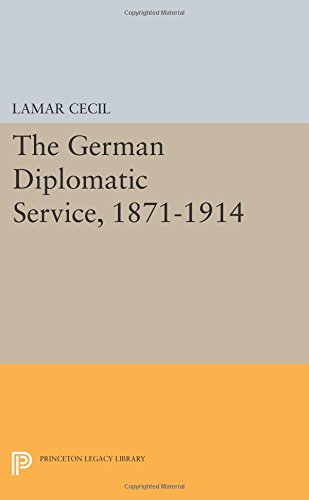 Copyrighted Material

LAMAR CECIL

The German Diplomatic Service, 1871-1914

PRINCETON LEGACY LIBRARY

Copyrighted Material